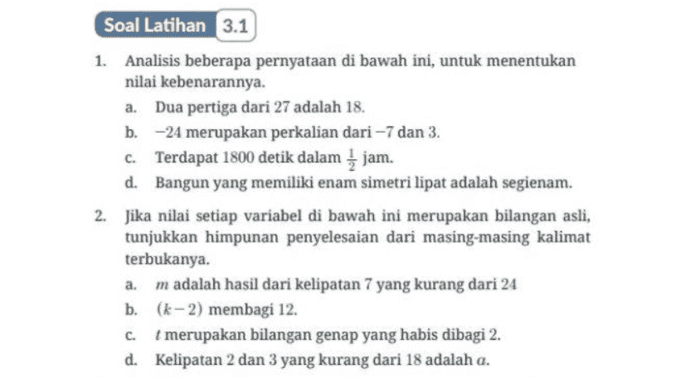 Soal Latihan 3.1

1. Analisis beberapa pernyataan di bawah ini, untuk menentukan nilai kebenarannya.

a. Dua pertiga dari 27 adalah 18.

b. $-24$ merupakan perkalian dari $-7$ dan 3.

c. Terdapat 1800 detik dalam $\frac{1}{2}$ jam.

d. Bangun yang memiliki enam simetri lipat adalah segienam.

2. Jika nilai setiap variabel di bawah ini merupakan bilangan asli, tunjukkan himpunan penyelesaian dari masing-masing kalimat terbukanya.

a. $m$ adalah hasil dari kelipatan 7 yang kurang dari 24

b. $(k-2)$ membagi 12.

c. $t$ merupakan bilangan genap yang habis dibagi 2.

d. Kelipatan 2 dan 3 yang kurang dari 18 adalah $a$.